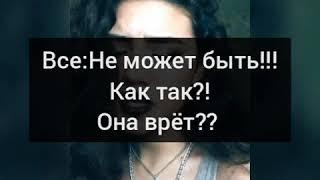 Все:Не может быть!!!
Как так?!
Она врёт??